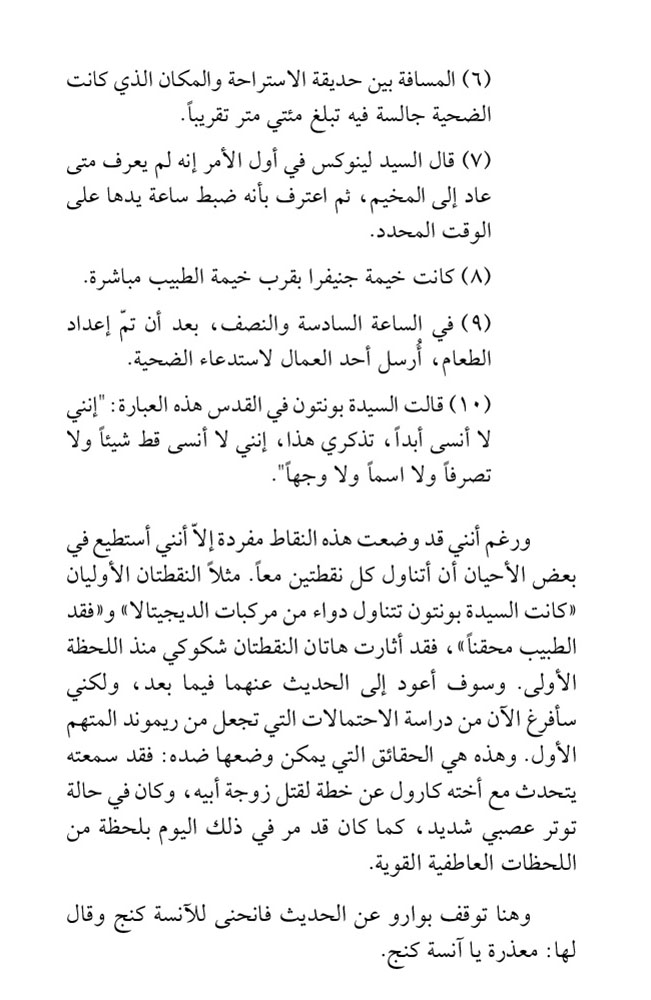 (٦) المسافة بين حديقة الاستراحة والمكان الذي كانت الضحية جالسة فيه تبلغ مئتي متر تقريباً.

(٧) قال السيد لينوكس في أول الأمر إنه لم يعرف متى عاد إلى المخيم، ثم اعترف بأنه ضبط ساعة يدها على الوقت المحدد.

(٨) كانت خيمة جنيفرا بقرب خيمة الطبيب مباشرة.

(٩) في الساعة السادسة والنصف، بعد أن تمّ إعداد الطعام، أُرسل أحد العمال لاستدعاء الضحية.

(١٠) قالت السيدة بونتون في القدس هذه العبارة: "إنني لا أنسى أبداً، تذكري هذا، إنني لا أنسى قط شيئاً ولا تصرفاً ولا اسماً ولا وجهاً".

ورغم أنني قد وضعت هذه النقاط مفردة إلاّ أنني أستطيع في بعض الأحيان أن أتناول كل نقطتين معاً. مثلاً النقطتان الأوليان «كانت السيدة بونتون تتناول دواء من مركبات الديجيتالا» و«فقد الطبيب محقناً»، فقد أثارت هاتان النقطتان شكوكي منذ اللحظة الأولى. وسوف أعود إلى الحديث عنهما فيما بعد، ولكني سأفرغ الآن من دراسة الاحتمالات التي تجعل من ريموند المتهم الأول. وهذه هي الحقائق التي يمكن وضعها ضده: فقد سمعته يتحدث مع أخته كارول عن خطة لقتل زوجة أبيه، وكان في حالة توتر عصبي شديد، كما كان قد مر في ذلك اليوم بلحظة من اللحظات العاطفية القوية.

وهنا توقف بوارو عن الحديث فانحنى للآنسة كنج وقال لها: معذرة يا آنسة كنج.